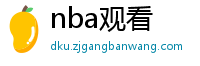 nba观看

dku.zjgangbanwang.com